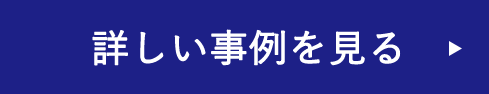 詳しい事例を見る ▶